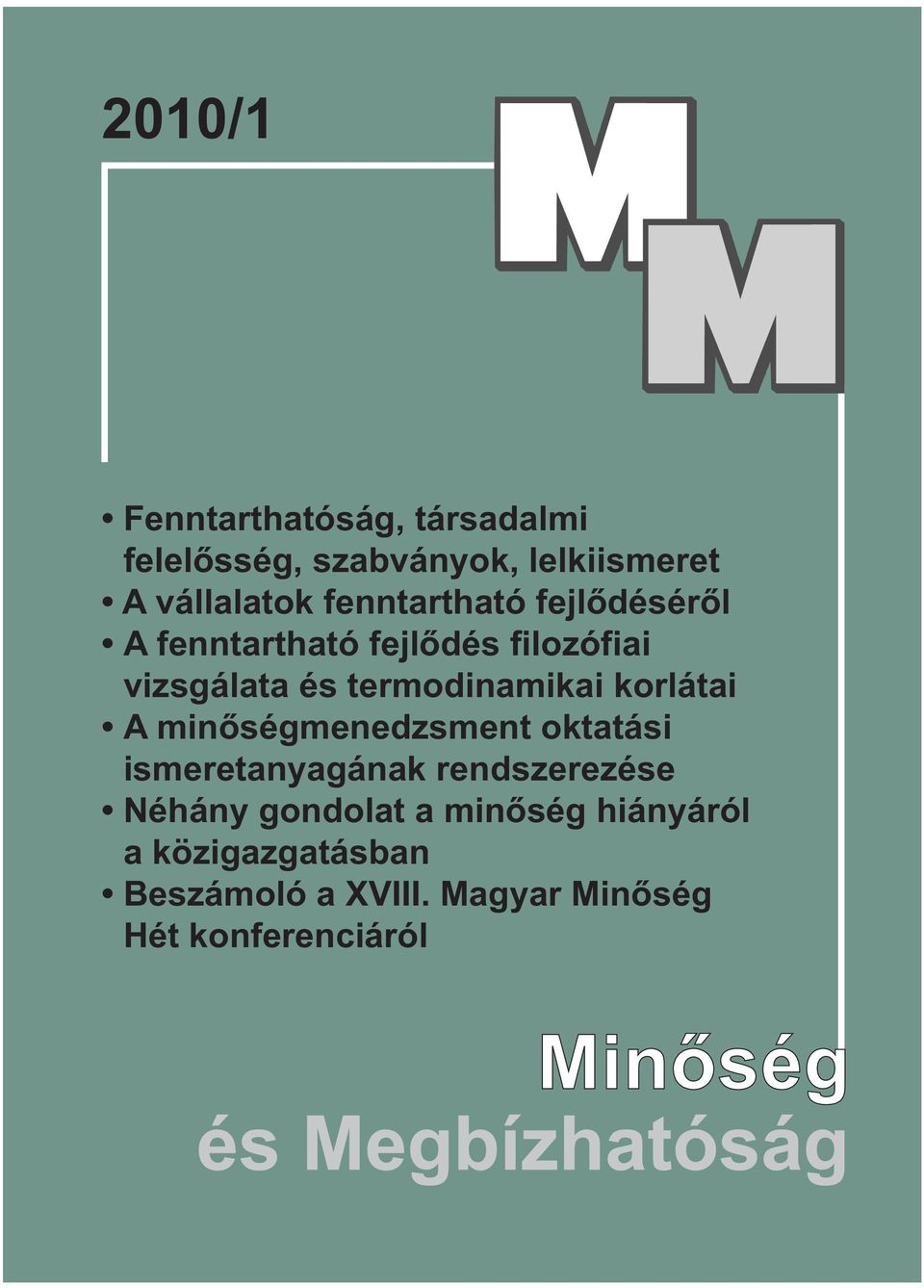 2010/1

M
M

• Fenntarthatóság, társadalmi felelősség, szabványok, lelkiismeret
• A vállalatok fenntartható fejlődéséről
• A fenntartható fejlődés filozófiai vizsgálata és termodinamikai korlátai
• A minőségmenedzsment oktatási ismeretanyagának rendszerezése
• Néhány gondolat a minőség hiányáról a közigazgatásban
• Beszámoló a XVIII. Magyar Minőség Hét konferenciáról

Minőség
és Megbízhatóság